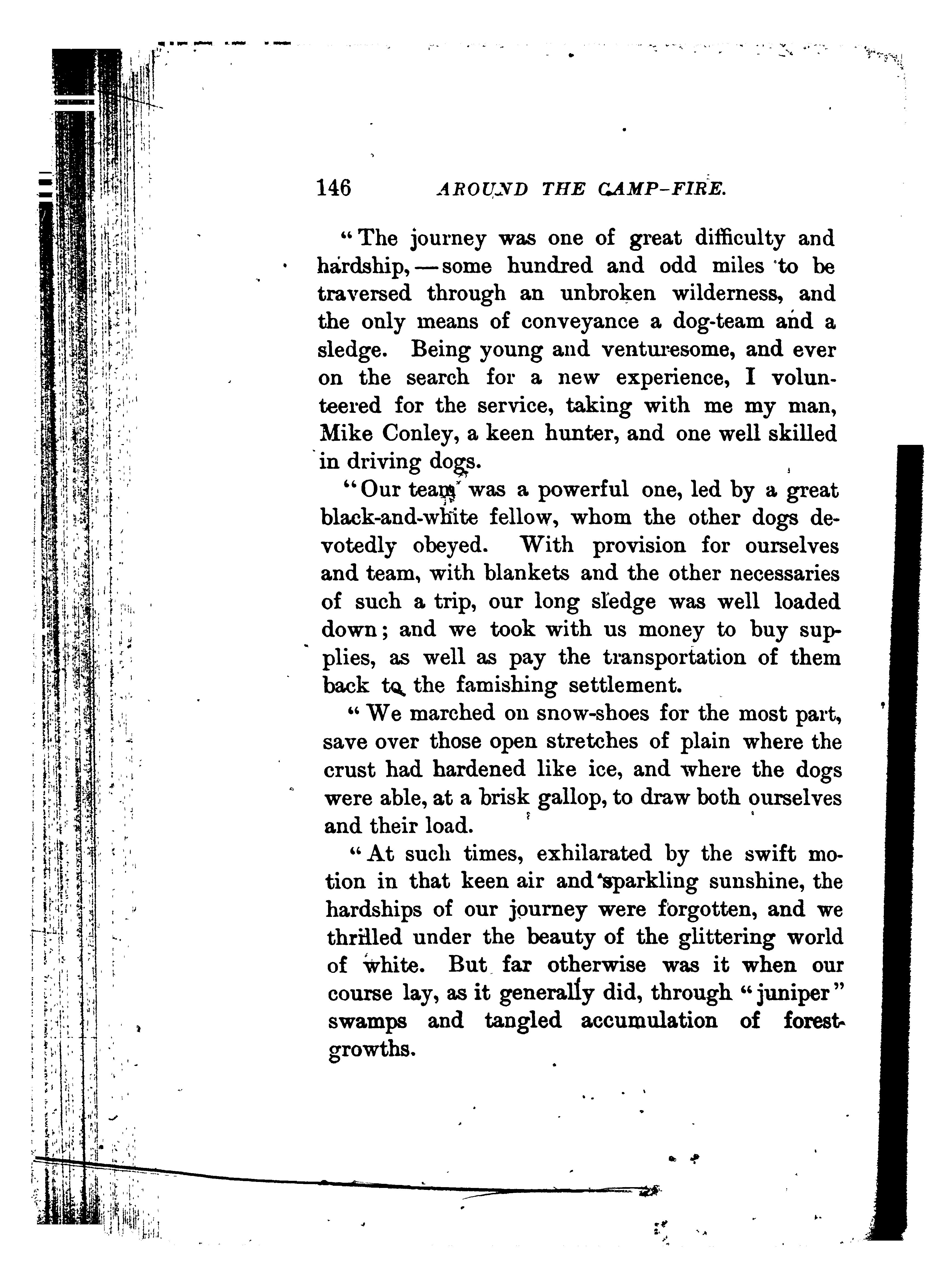 146 AROUND THE CAMP-FIRE.

"The journey was one of great difficulty and hardship, — some hundred and odd miles to be traversed through an unbroken wilderness, and the only means of conveyance a dog-team and a sledge. Being young and venturesome, and ever on the search for a new experience, I volunteered for the service, taking with me my man, Mike Conley, a keen hunter, and one well skilled in driving dogs.

"Our team was a powerful one, led by a great black-and-white fellow, whom the other dogs devotedly obeyed. With provision for ourselves and team, with blankets and the other necessaries of such a trip, our long sledge was well loaded down; and we took with us money to buy supplies, as well as pay the transportation of them back to the famishing settlement.

"We marched on snow-shoes for the most part, save over those open stretches of plain where the crust had hardened like ice, and where the dogs were able, at a brisk gallop, to draw both ourselves and their load.

"At such times, exhilarated by the swift motion in that keen air and sparkling sunshine, the hardships of our journey were forgotten, and we thrilled under the beauty of the glittering world of white. But far otherwise was it when our course lay, as it generally did, through "juniper" swamps and tangled accumulation of forest-growths.